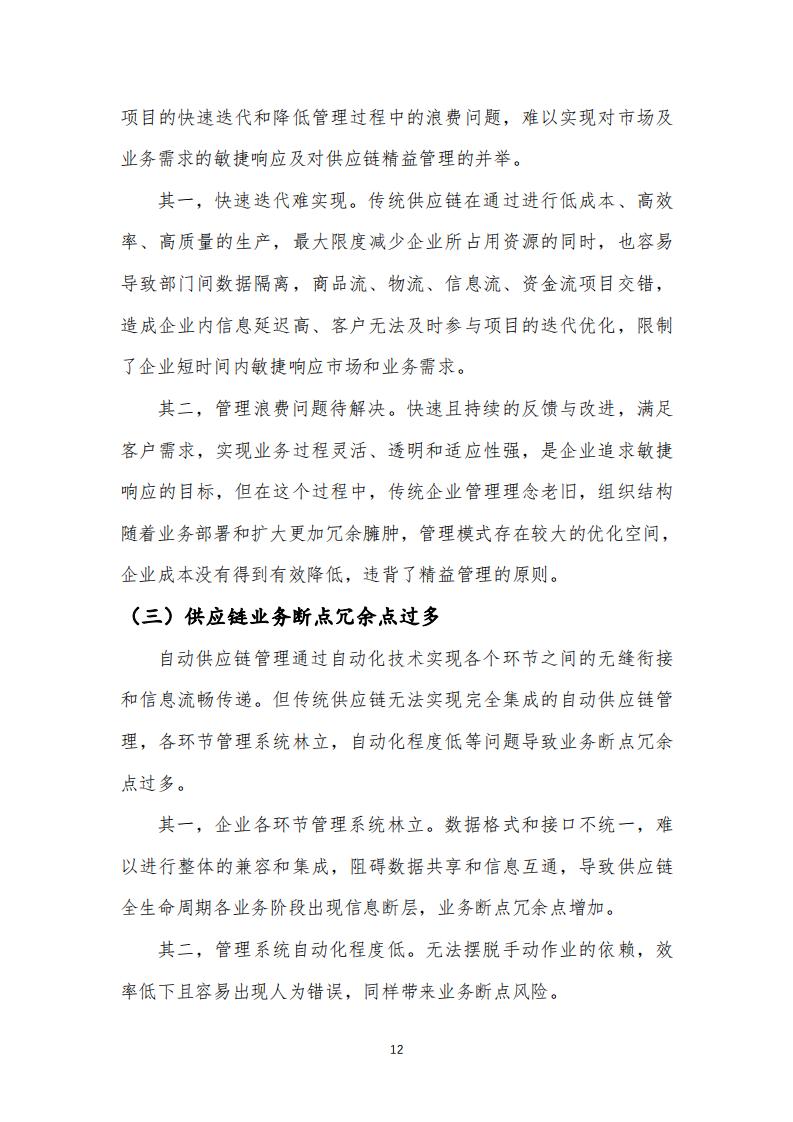 项目的快速迭代和降低管理过程中的浪费问题，难以实现对市场及业务需求的敏捷响应及对供应链精益管理的并举。

其一，快速迭代难实现。传统供应链在通过进行低成本、高效率、高质量的生产，最大限度减少企业所占用资源的同时，也容易导致部门间数据隔离，商品流、物流、信息流、资金流项目交错，造成企业内信息延迟高、客户无法及时参与项目的迭代优化，限制了企业短时间内敏捷响应市场和业务需求。

其二，管理浪费问题待解决。快速且持续的反馈与改进，满足客户需求，实现业务过程灵活、透明和适应性强，是企业追求敏捷响应的目标，但在这个过程中，传统企业管理理念老旧，组织结构随着业务部署和扩大更加冗余臃肿，管理模式存在较大的优化空间，企业成本没有得到有效降低，违背了精益管理的原则。

（三）供应链业务断点冗余点过多

自动供应链管理通过自动化技术实现各个环节之间的无缝衔接和信息流畅传递。但传统供应链无法实现完全集成的自动供应链管理，各环节管理系统林立，自动化程度低等问题导致业务断点冗余点过多。

其一，企业各环节管理系统林立。数据格式和接口不统一，难以进行整体的兼容和集成，阻碍数据共享和信息互通，导致供应链全生命周期各业务阶段出现信息断层，业务断点冗余点增加。

其二，管理系统自动化程度低。无法摆脱手动作业的依赖，效率低下且容易出现人为错误，同样带来业务断点风险。

12